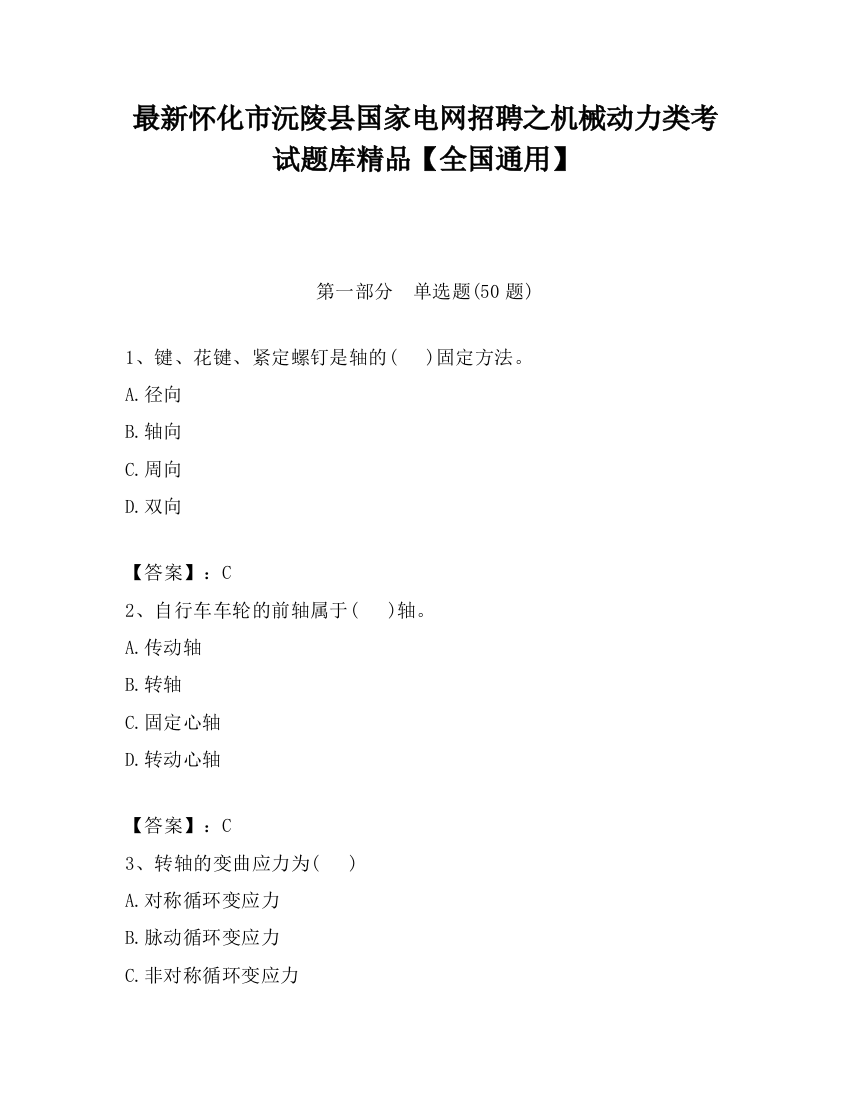 最新怀化市沅陵县国家电网招聘之机械动力类考试题库精品【全国通用】

第一部分　单选题(50 题)

1、键、花键、紧定螺钉是轴的(　　)固定方法。

A.径向

B.轴向

C.周向

D.双向

【答案】：C

2、自行车车轮的前轴属于(　　)轴。

A.传动轴

B.转轴

C.固定心轴

D.转动心轴

【答案】：C

3、转轴的变曲应力为(　　)

A.对称循环变应力

B.脉动循环变应力

C.非对称循环变应力